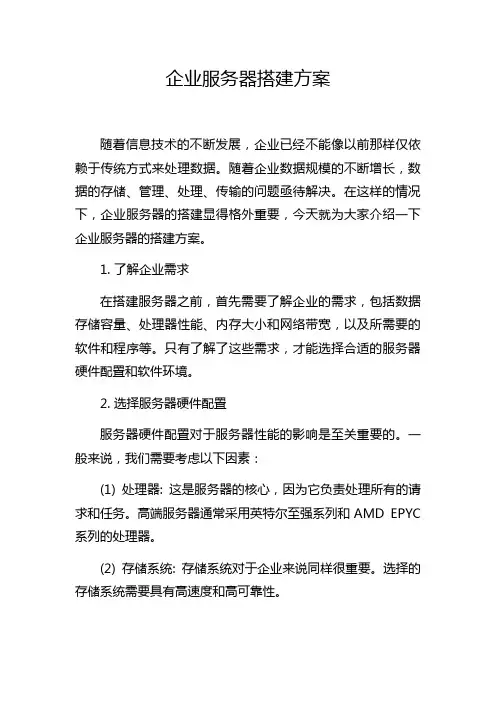 企业服务器搭建方案

随着信息技术的不断发展，企业已经不能像以前那样仅依赖于传统方式来处理数据。随着企业数据规模的不断增长，数据的存储、管理、处理、传输的问题亟待解决。在这样的情况下，企业服务器的搭建显得格外重要，今天就为大家介绍一下企业服务器的搭建方案。

1. 了解企业需求

在搭建服务器之前，首先需要了解企业的需求，包括数据存储容量、处理器性能、内存大小和网络带宽，以及所需要的软件和程序等。只有了解了这些需求，才能选择合适的服务器硬件配置和软件环境。

2. 选择服务器硬件配置

服务器硬件配置对于服务器性能的影响是至关重要的。一般来说，我们需要考虑以下因素：

(1) 处理器: 这是服务器的核心，因为它负责处理所有的请求和任务。高端服务器通常采用英特尔至强系列和 AMD EPYC 系列的处理器。

(2) 存储系统: 存储系统对于企业来说同样很重要。选择的存储系统需要具有高速度和高可靠性。